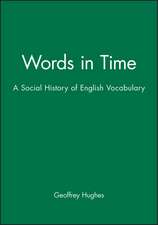 Words in Time

A Social History of English Vocabulary

Geoffrey Hughes